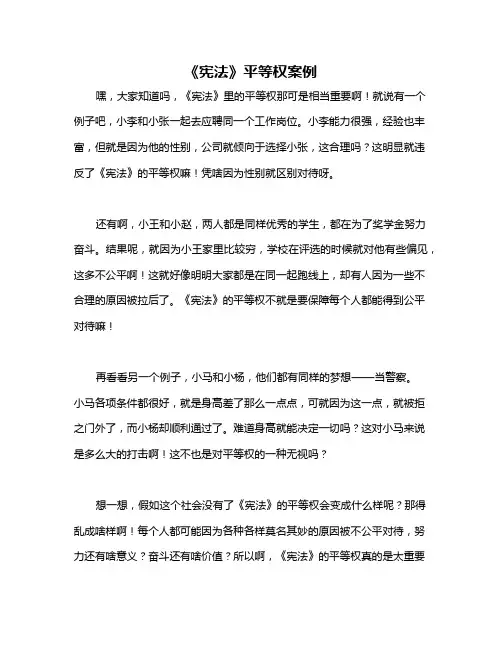 《宪法》平等权案例

嘿，大家知道吗，《宪法》里的平等权那可是相当重要啊！就说有一个例子吧，小李和小张一起去应聘同一个工作岗位。小李能力很强，经验也丰富，但就是因为他的性别，公司就倾向于选择小张，这合理吗？这明显就违反了《宪法》的平等权嘛！凭啥因为性别就区别对待呀。

还有啊，小王和小赵，两人都是同样优秀的学生，都在为了奖学金努力奋斗。结果呢，就因为小王家里比较穷，学校在评选的时候就对他有些偏见，这多不公平啊！这就好像明明大家都是在同一起跑线上，却有人因为一些不合理的原因被拉后了。《宪法》的平等权不就是要保障每个人都能得到公平对待嘛！

再看看另一个例子，小马和小杨，他们都有同样的梦想——当警察。小马各项条件都很好，就是身高差了那么一点点，可就因为这一点，就被拒之门外了，而小杨却顺利通过了。难道身高就能决定一切吗？这对小马来说是多么大的打击啊！这不也是对平等权的一种无视吗？

想一想，假如这个社会没有了《宪法》的平等权会变成什么样呢？那得乱成啥样啊！每个人都可能因为各种各样莫名其妙的原因被不公平对待，努力还有啥意义？奋斗还有啥价值？所以啊，《宪法》的平等权真的是太重要